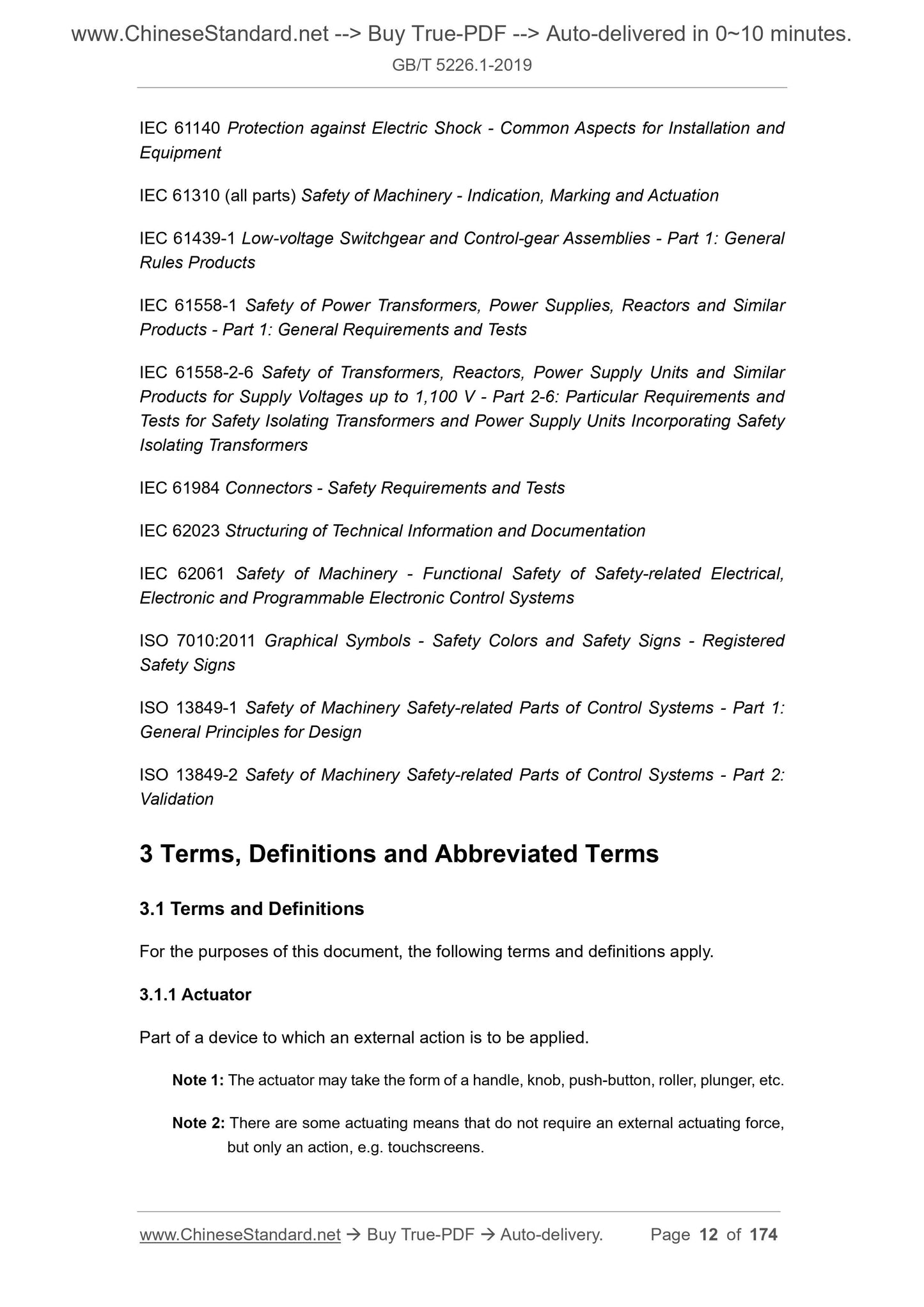 www.ChineseStandard.net --> Buy True-PDF --> Auto-delivered in 0~10 minutes.
GB/T 5226.1-2019

IEC 61140 Protection against Electric Shock - Common Aspects for Installation and Equipment

IEC 61310 (all parts) Safety of Machinery - Indication, Marking and Actuation

IEC 61439-1 Low-voltage Switchgear and Control-gear Assemblies - Part 1: General Rules Products

IEC 61558-1 Safety of Power Transformers, Power Supplies, Reactors and Similar Products - Part 1: General Requirements and Tests

IEC 61558-2-6 Safety of Transformers, Reactors, Power Supply Units and Similar Products for Supply Voltages up to 1,100 V - Part 2-6: Particular Requirements and Tests for Safety Isolating Transformers and Power Supply Units Incorporating Safety Isolating Transformers

IEC 61984 Connectors - Safety Requirements and Tests

IEC 62023 Structuring of Technical Information and Documentation

IEC 62061 Safety of Machinery - Functional Safety of Safety-related Electrical, Electronic and Programmable Electronic Control Systems

ISO 7010:2011 Graphical Symbols - Safety Colors and Safety Signs - Registered Safety Signs

ISO 13849-1 Safety of Machinery Safety-related Parts of Control Systems - Part 1: General Principles for Design

ISO 13849-2 Safety of Machinery Safety-related Parts of Control Systems - Part 2: Validation

3 Terms, Definitions and Abbreviated Terms

3.1 Terms and Definitions

For the purposes of this document, the following terms and definitions apply.

3.1.1 Actuator

Part of a device to which an external action is to be applied.

Note 1: The actuator may take the form of a handle, knob, push-button, roller, plunger, etc.

Note 2: There are some actuating means that do not require an external actuating force, but only an action, e.g. touchscreens.

www.ChineseStandard.net → Buy True-PDF → Auto-delivery. Page 12 of 174